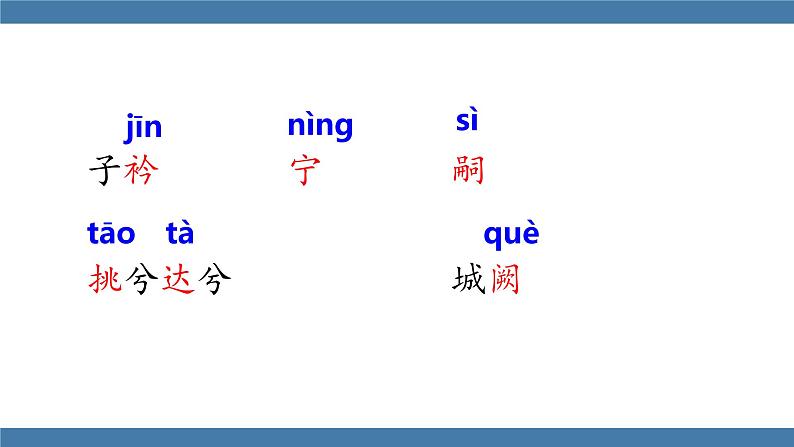 jīn
子衿

nìng
宁

sì
嗣

tāo tà
挑兮达兮

què
城阙